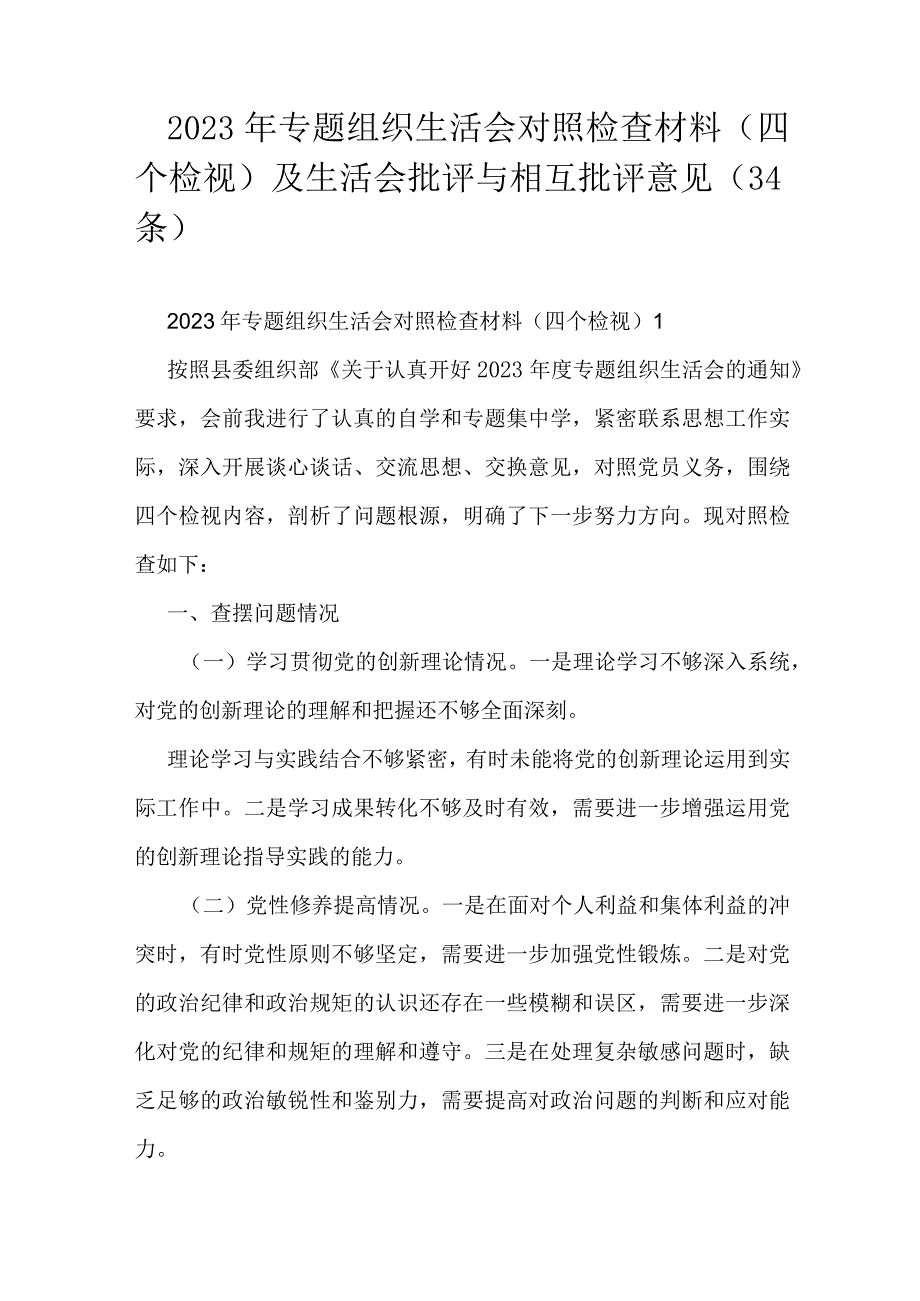 2023年专题组织生活会对照检查材料（四个检视）及生活会批评与相互批评意见（34条）

2023年专题组织生活会对照检查材料（四个检视）1

按照县委组织部《关于认真开好2023年度专题组织生活会的通知》要求，会前我进行了认真的自学和专题集中学，紧密联系思想工作实际，深入开展谈心谈话、交流思想、交换意见，对照党员义务，围绕四个检视内容，剖析了问题根源，明确了下一步努力方向。现对照检查如下：

一、查摆问题情况

（一）学习贯彻党的创新理论情况。一是理论学习不够深入系统，对党的创新理论的理解和把握还不够全面深刻。

理论学习与实践结合不够紧密，有时未能将党的创新理论运用到实际工作中。二是学习成果转化不够及时有效，需要进一步增强运用党的创新理论指导实践的能力。

（二）党性修养提高情况。一是在面对个人利益和集体利益的冲突时，有时党性原则不够坚定，需要进一步加强党性锻炼。二是对党的政治纪律和政治规矩的认识还存在一些模糊和误区，需要进一步深化对党的纪律和规矩的理解和遵守。三是在处理复杂敏感问题时，缺乏足够的政治敏锐性和鉴别力，需要提高对政治问题的判断和应对能力。